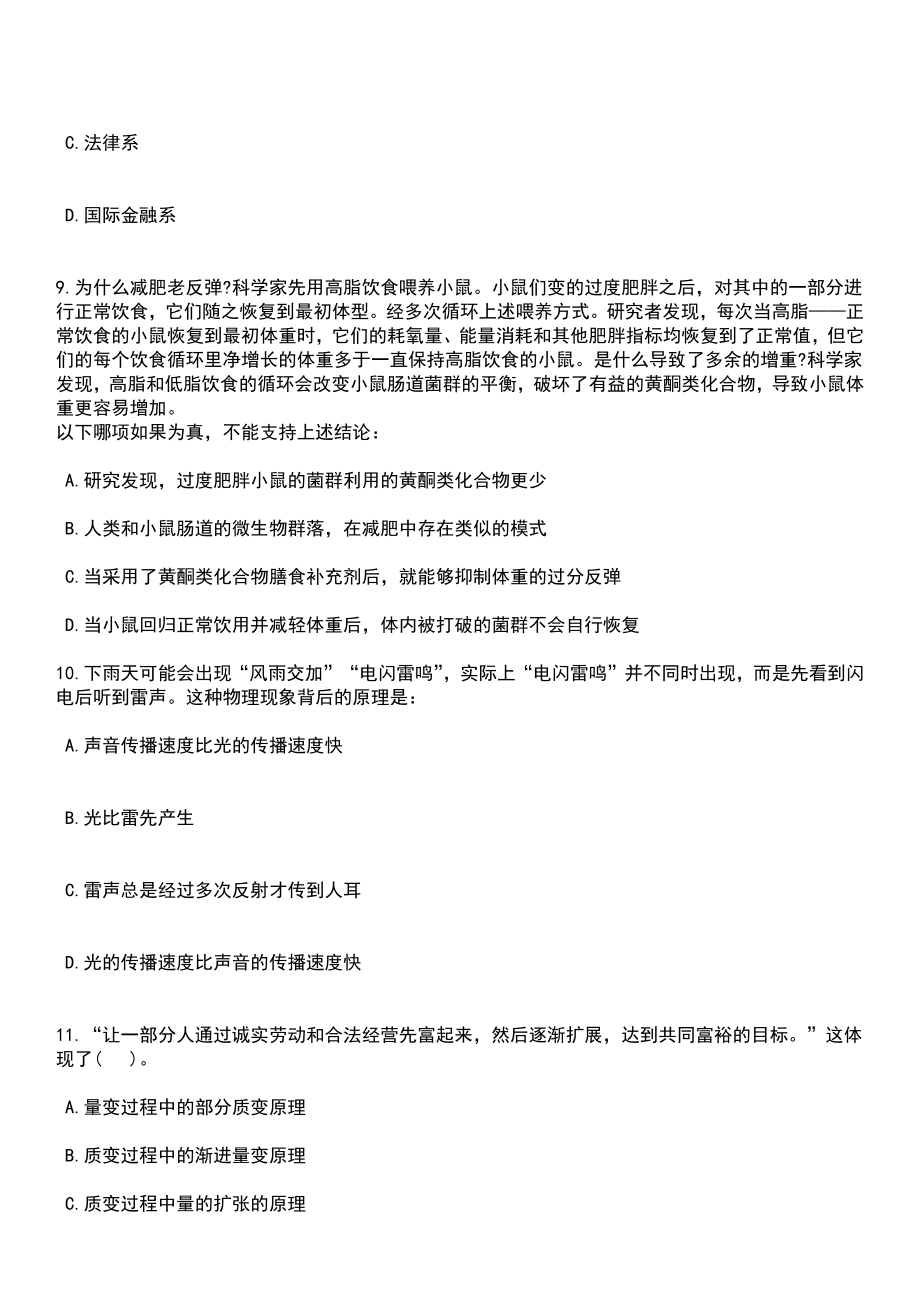 C.法律系

D.国际金融系

9.为什么减肥老反弹?科学家先用高脂饮食喂养小鼠。小鼠们变的过度肥胖之后，对其中的一部分进行正常饮食，它们随之恢复到最初体型。经多次循环上述喂养方式。研究者发现，每次当高脂——正常饮食的小鼠恢复到最初体重时，它们的耗氧量、能量消耗和其他肥胖指标均恢复到了正常值，但它们的每个饮食循环里净增长的体重多于一直保持高脂饮食的小鼠。是什么导致了多余的增重?科学家发现，高脂和低脂饮食的循环会改变小鼠肠道菌群的平衡，破坏了有益的黄酮类化合物，导致小鼠体重更容易增加。
以下哪项如果为真，不能支持上述结论：

A.研究发现，过度肥胖小鼠的菌群利用的黄酮类化合物更少

B.人类和小鼠肠道的微生物群落，在减肥中存在类似的模式

C.当采用了黄酮类化合物膳食补充剂后，就能够抑制体重的过分反弹

D.当小鼠回归正常饮用并减轻体重后，体内被打破的菌群不会自行恢复

10.下雨天可能会出现“风雨交加”“电闪雷鸣”，实际上“电闪雷鸣”并不同时出现，而是先看到闪电后听到雷声。这种物理现象背后的原理是：

A.声音传播速度比光的传播速度快

B.光比雷先产生

C.雷声总是经过多次反射才传到人耳

D.光的传播速度比声音的传播速度快

11.“让一部分人通过诚实劳动和合法经营先富起来，然后逐渐扩展，达到共同富裕的目标。”这体现了(　　)。

A.量变过程中的部分质变原理

B.质变过程中的渐进量变原理

C.质变过程中量的扩张的原理